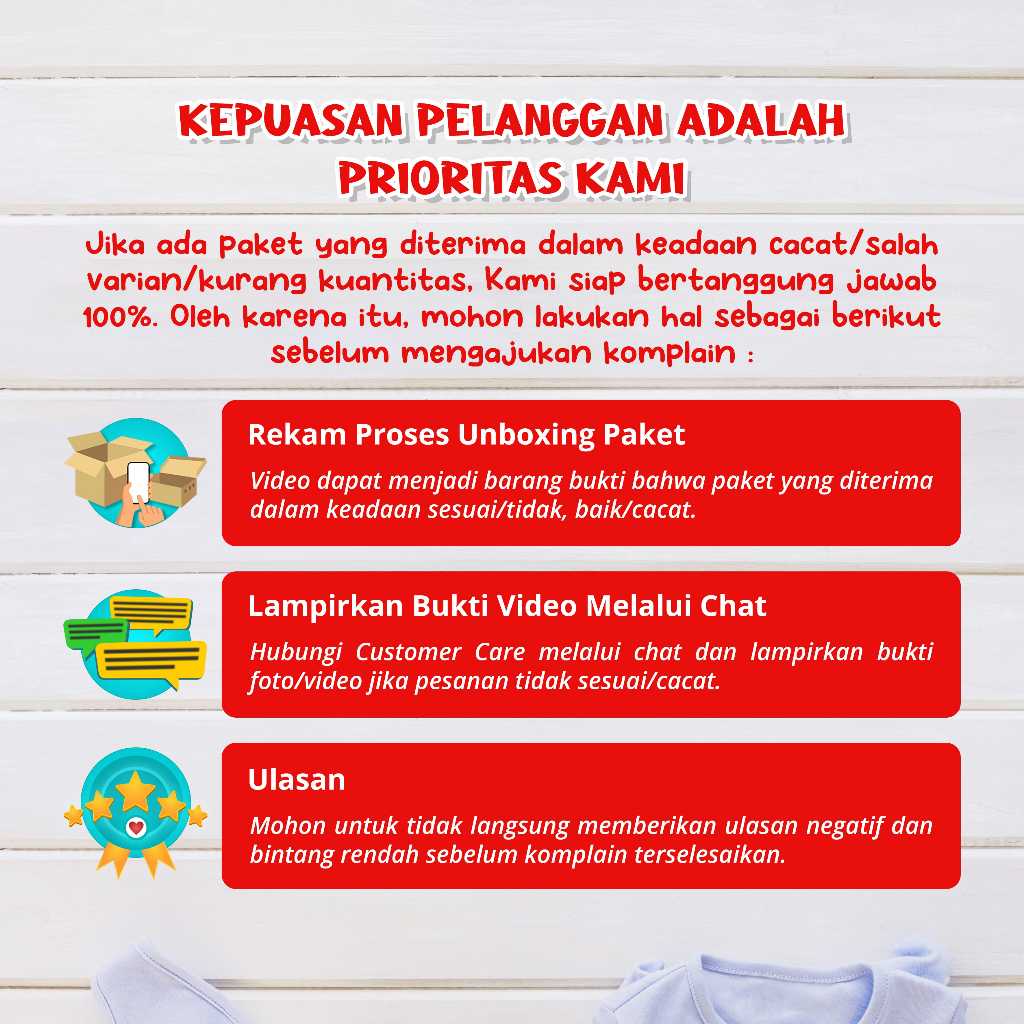 KEPUASAN PELANGGAN ADALAH PRIORITAS KAMI

Jika ada Paket yang diterima dalam keadaan cacat/salah varian/kurang kuantitas, Kami siap bertanggung jawab 100%. Oleh karena itu, mohon lakukan hal sebagai berikut sebelum mengajukan komplain :

Rekam Proses Unboxing Paket

Video dapat menjadi barang bukti bahwa paket yang diterima dalam keadaan sesuai/tidak, baik/cacat.

Lampirkan Bukti Video Melalui Chat

Hubungi Customer Care melalui chat dan lampirkan bukti foto/video jika pesanan tidak sesuai/cacat.

Ulasan

Mohon untuk tidak langsung memberikan ulasan negatif dan bintang rendah sebelum komplain terselesaikan.